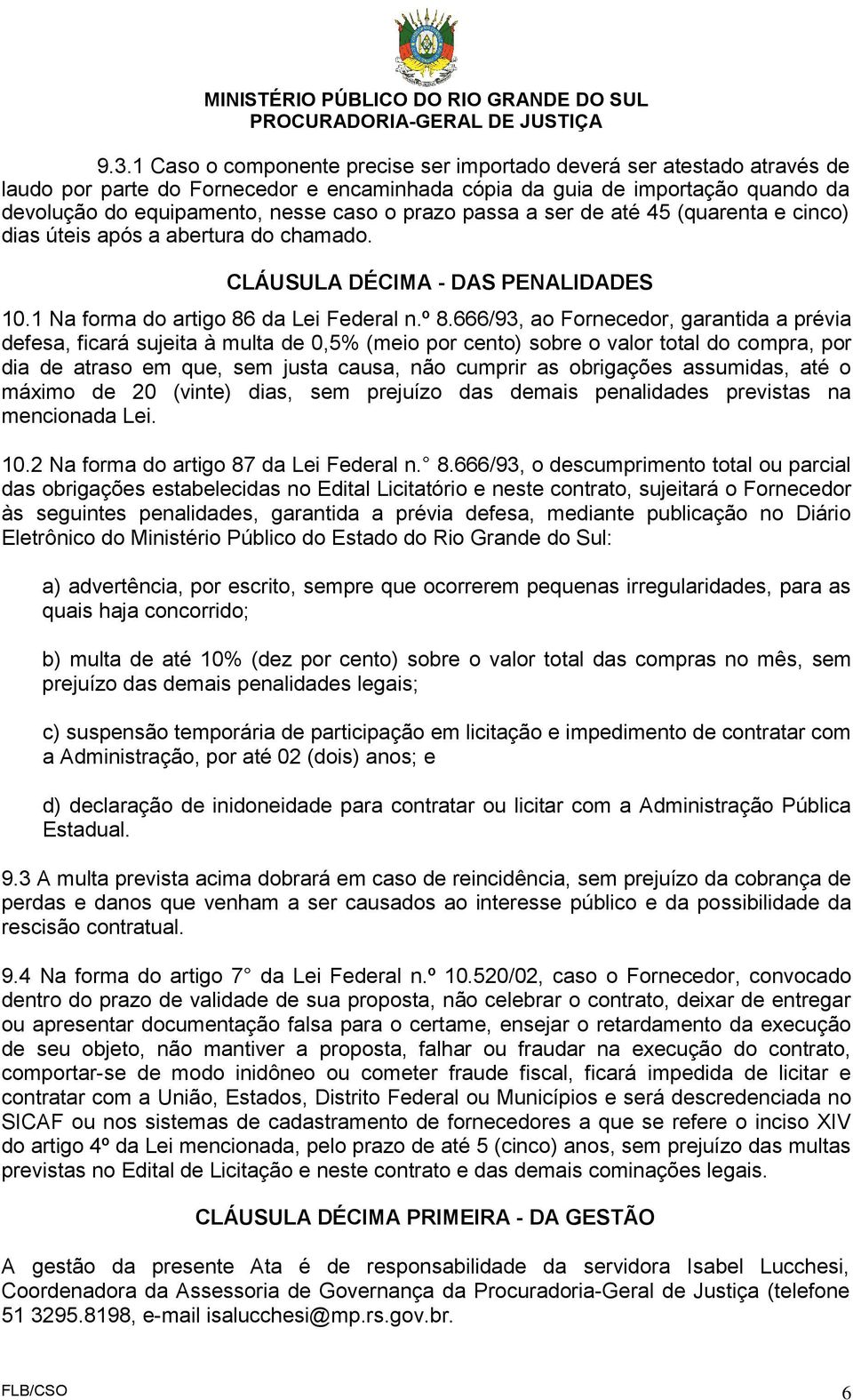 MINISTÉRIO PÚBLICO DO RIO GRANDE DO SUL
PROCURADORIA-GERAL DE JUSTIÇA

9.3.1 Caso o componente precise ser importado deverá ser atestado através de laudo por parte do Fornecedor e encaminhada cópia da guia de importação quando da devolução do equipamento, nesse caso o prazo passa a ser de até 45 (quarenta e cinco) dias úteis após a abertura do chamado.

CLÁUSULA DÉCIMA - DAS PENALIDADES

10.1 Na forma do artigo 86 da Lei Federal n.º 8.666/93, ao Fornecedor, garantida a prévia defesa, ficará sujeita à multa de 0,5% (meio por cento) sobre o valor total do compra, por dia de atraso em que, sem justa causa, não cumprir as obrigações assumidas, até o máximo de 20 (vinte) dias, sem prejuízo das demais penalidades previstas na mencionada Lei.

10.2 Na forma do artigo 87 da Lei Federal n. 8.666/93, o descumprimento total ou parcial das obrigações estabelecidas no Edital Licitatório e neste contrato, sujeitará o Fornecedor às seguintes penalidades, garantida a prévia defesa, mediante publicação no Diário Eletrônico do Ministério Público do Estado do Rio Grande do Sul:

a) advertência, por escrito, sempre que ocorrerem pequenas irregularidades, para as quais haja concorrido;

b) multa de até 10% (dez por cento) sobre o valor total das compras no mês, sem prejuízo das demais penalidades legais;

c) suspensão temporária de participação em licitação e impedimento de contratar com a Administração, por até 02 (dois) anos; e

d) declaração de inidoneidade para contratar ou licitar com a Administração Pública Estadual.

9.3 A multa prevista acima dobrará em caso de reincidência, sem prejuízo da cobrança de perdas e danos que venham a ser causados ao interesse público e da possibilidade da rescisão contratual.

9.4 Na forma do artigo 7 da Lei Federal n.º 10.520/02, caso o Fornecedor, convocado dentro do prazo de validade de sua proposta, não celebrar o contrato, deixar de entregar ou apresentar documentação falsa para o certame, ensejar o retardamento da execução de seu objeto, não mantiver a proposta, falhar ou fraudar na execução do contrato, comportar-se de modo inidôneo ou cometer fraude fiscal, ficará impedida de licitar e contratar com a União, Estados, Distrito Federal ou Municípios e será descredenciada no SICAF ou nos sistemas de cadastramento de fornecedores a que se refere o inciso XIV do artigo 4º da Lei mencionada, pelo prazo de até 5 (cinco) anos, sem prejuízo das multas previstas no Edital de Licitação e neste contrato e das demais cominações legais.

CLÁUSULA DÉCIMA PRIMEIRA - DA GESTÃO

A gestão da presente Ata é de responsabilidade da servidora Isabel Lucchesi, Coordenadora da Assessoria de Governança da Procuradoria-Geral de Justiça (telefone 51 3295.8198, e-mail isalucchesi@mp.rs.gov.br.

FLB/CSO 6